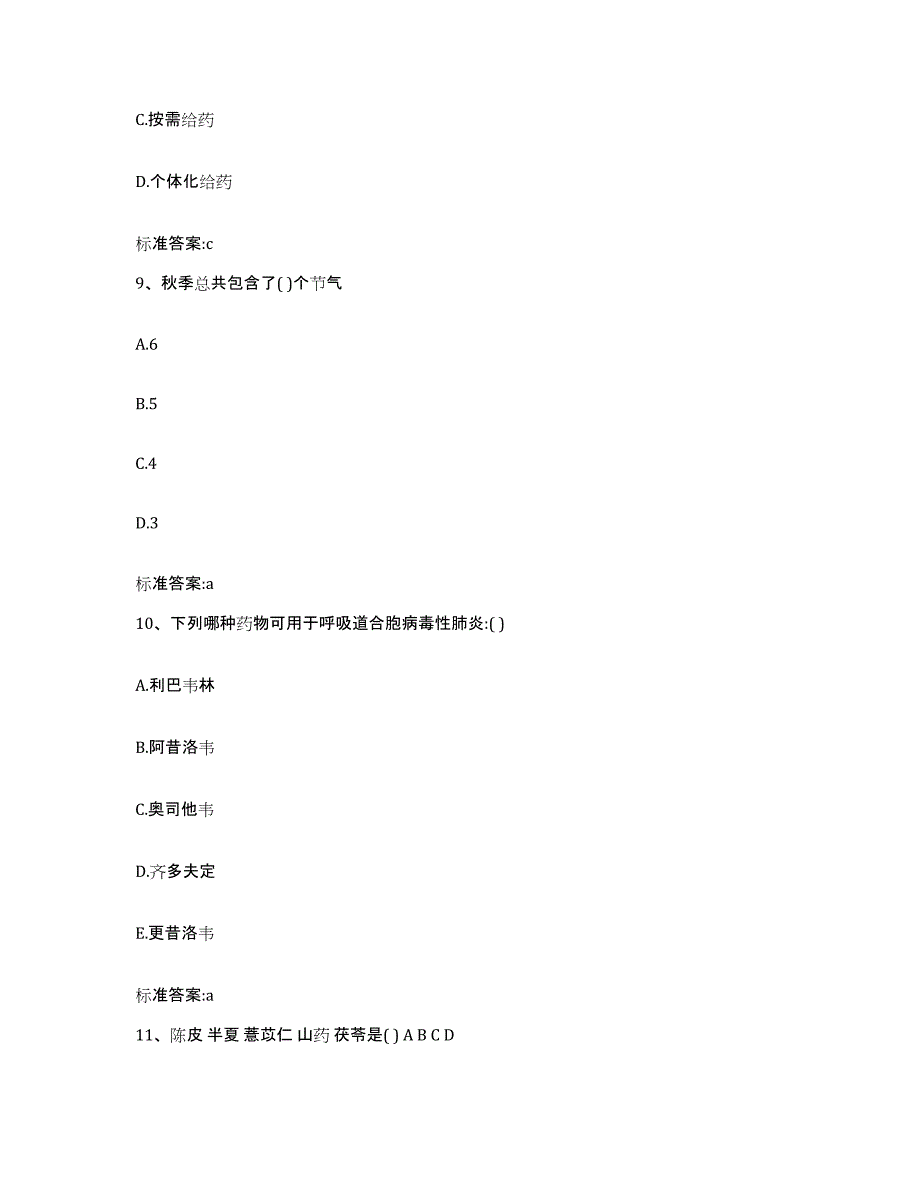 C.按需给药

D.个体化给药

标准答案:c

9、秋季总共包含了( )个节气

A.6

B.5

C.4

D.3

标准答案:a

10、下列哪种药物可用于呼吸道合胞病毒性肺炎:( )

A.利巴韦林

B.阿昔洛韦

C.奥司他韦

D.齐多夫定

E.更昔洛韦

标准答案:a

11、陈皮 半夏 薏苡仁 山药 茯苓是( ) A B C D